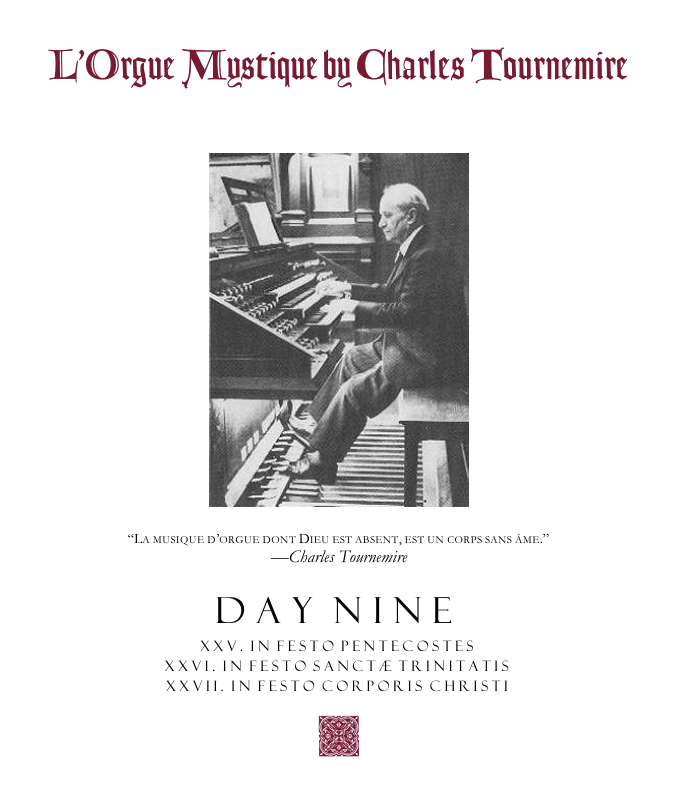 L'Orgue Mystique by Charles Tournemire

"La musique d'orgue dont Dieu est absent, est un corps sans âme."
—Charles Tournemire

DAY NINE

XXV. IN FESTO PENTECOSTES
XXVI. IN FESTO SANCTÆ TRINITATIS
XXVII. IN FESTO CORPORIS CHRISTI